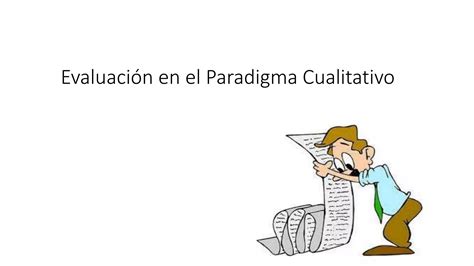 Evaluación en el Paradigma Cualitativo